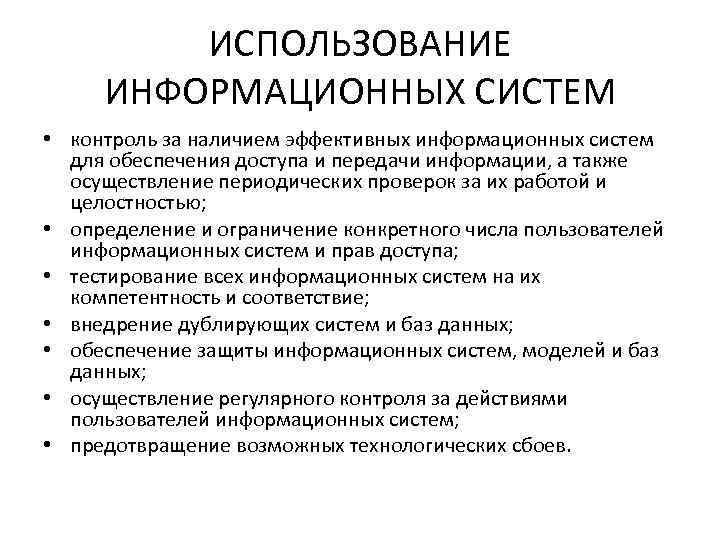 ИСПОЛЬЗОВАНИЕ ИНФОРМАЦИОННЫХ СИСТЕМ

• контроль за наличием эффективных информационных систем для обеспечения доступа и передачи информации, а также осуществление периодических проверок за их работой и целостностью;
• определение и ограничение конкретного числа пользователей информационных систем и прав доступа;
• тестирование всех информационных систем на их компетентность и соответствие;
• внедрение дублирующих систем и баз данных;
• обеспечение защиты информационных систем, моделей и баз данных;
• осуществление регулярного контроля за действиями пользователей информационных систем;
• предотвращение возможных технологических сбоев.